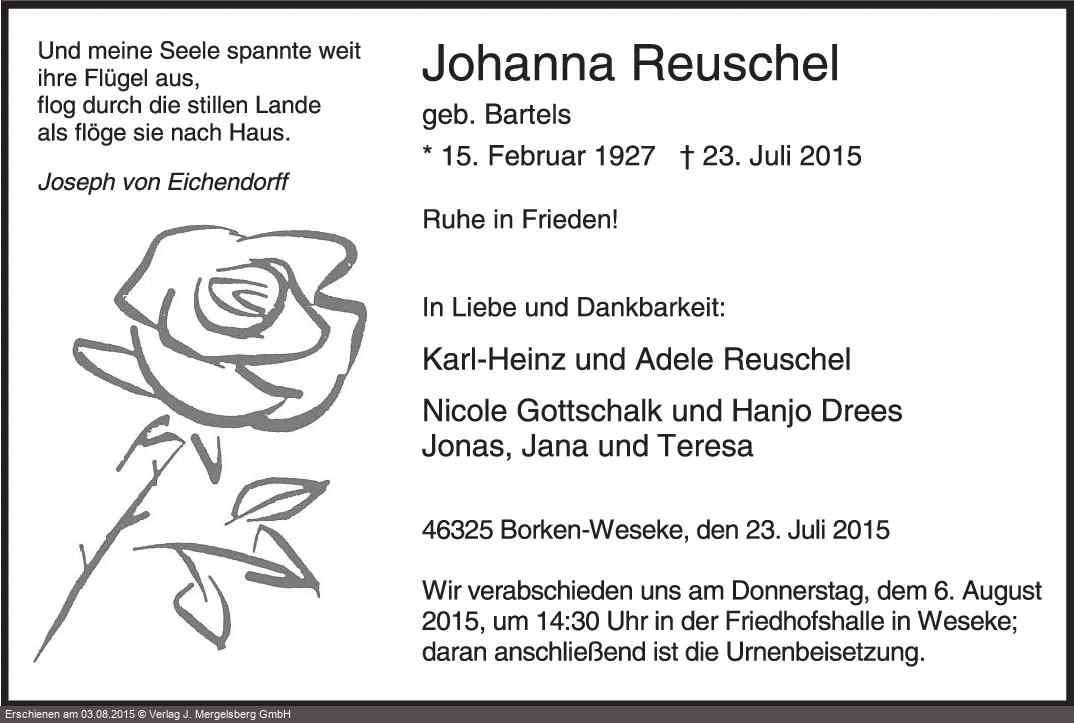 Und meine Seele spannte weit
ihre Flügel aus,
flog durch die stillen Lande
als flöge sie nach Haus.

Joseph von Eichendorff

Johanna Reuschel

geb. Bartels

* 15. Februar 1927 † 23. Juli 2015

Ruhe in Frieden!

In Liebe und Dankbarkeit:

Karl-Heinz und Adele Reuschel

Nicole Gottschalk und Hanjo Drees
Jonas, Jana und Teresa

46325 Borken-Weseke, den 23. Juli 2015

Wir verabschieden uns am Donnerstag, dem 6. August 2015, um 14:30 Uhr in der Friedhofshalle in Weseke; daran anschließend ist die Urnenbeisetzung.

Erschienen am 03.08.2015 © Verlag J. Mergelsberg GmbH